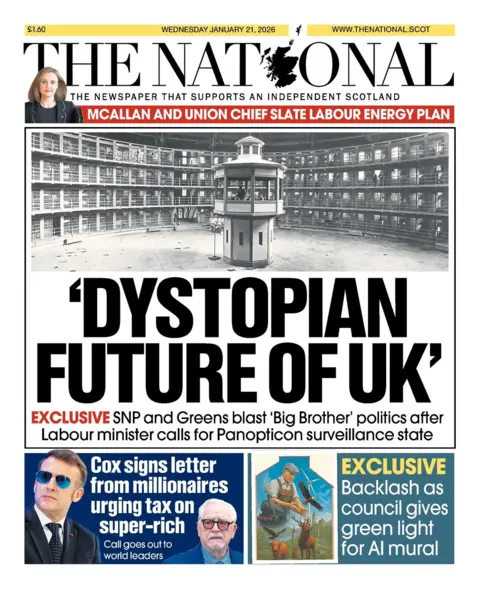 £1.60 WEDNESDAY JANUARY 21, 2026 WWW.THENATIONAL.SCOT

THE NATIONAL

THE NEWSPAPER THAT SUPPORTS AN INDEPENDENT SCOTLAND

MCALLAN AND UNION CHIEF SLATE LABOUR ENERGY PLAN

'DYSTOPIAN FUTURE OF UK'

EXCLUSIVE SNP and Greens blast 'Big Brother' politics after Labour minister calls for Panopticon surveillance state

Cox signs letter from millionaires urging tax on super-rich

Call goes out to world leaders

EXCLUSIVE

Backlash as council gives green light for AI mural